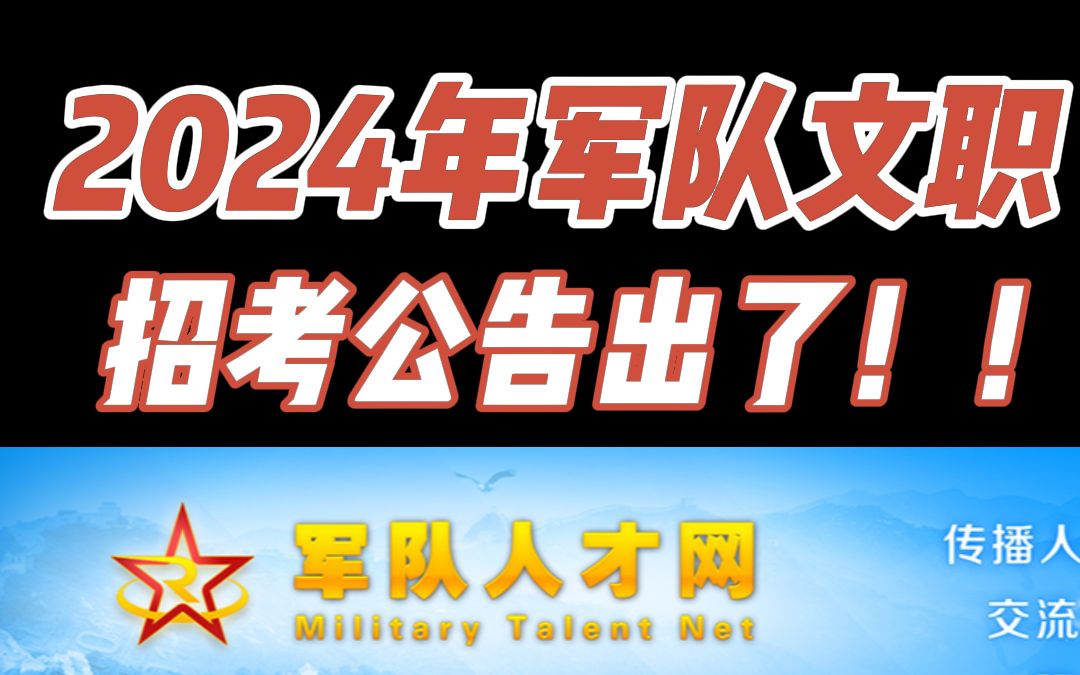 2024年军队文职
招考公告出了！！

军队人才网
Military Talent Net

传播人
交流